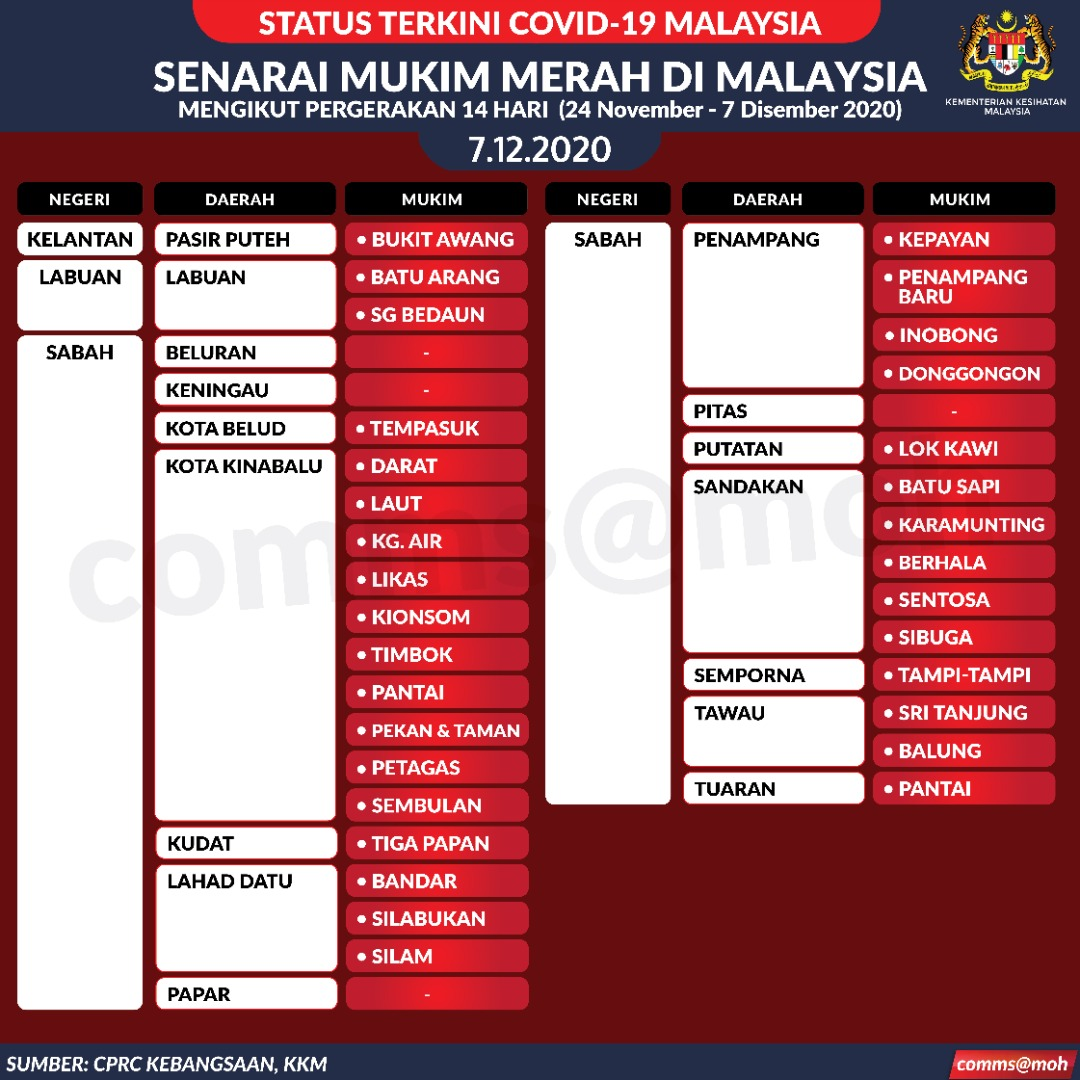 STATUS TERKINI COVID-19 MALAYSIA

SENARAI MUKIM MERAH DI MALAYSIA

MENGIKUT PERGERAKAN 14 HARI (24 November - 7 Disember 2020)

KEMENTERIAN KESIHATAN MALAYSIA

7.12.2020

| NEGERI | DAERAH | MUKIM |
|---|---|---|
| KELANTAN | PASIR PUTEH | • BUKIT AWANG |
| LABUAN | LABUAN | • BATU ARANG |
| | | • SG BEDAUN |
| SABAH | BELURAN | - |
| | KENINGAU | - |
| | KOTA BELUD | • TEMPASUK |
| | KOTA KINABALU | • DARAT |
| | | • LAUT |
| | | • KG. AIR |
| | | • LIKAS |
| | | • KIONSOM |
| | | • TIMBOK |
| | | • PANTAI |
| | | • PEKAN & TAMAN |
| | | • PETAGAS |
| | | • SEMBULAN |
| | KUDAT | • TIGA PAPAN |
| | LAHAD DATU | • BANDAR |
| | | • SILABUKAN |
| | | • SILAM |
| | PAPAR | - |

| NEGERI | DAERAH | MUKIM |
|---|---|---|
| SABAH | PENAMPANG | • KEPAYAN |
| | | • PENAMPANG BARU |
| | | • INOBONG |
| | | • DONGGONGON |
| | PITAS | - |
| | PUTATAN | • LOK KAWI |
| | SANDAKAN | • BATU SAPI |
| | | • KARAMUNTING |
| | | • BERHALA |
| | | • SENTOSA |
| | | • SIBUGA |
| | SEMPORNA | • TAMPI-TAMPI |
| | TAWAU | • SRI TANJUNG |
| | | • BALUNG |
| | TUARAN | • PANTAI |

comms@moh

SUMBER: CPRC KEBANGSAAN, KKM

comms@moh